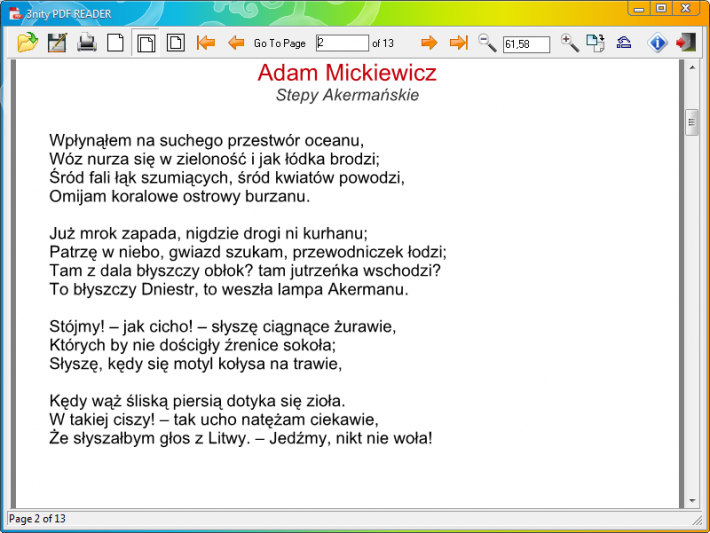 3nity PDF READER

Go To Page 2 of 13 61,58

Adam Mickiewicz
Stepy Akermańskie

Wpłynąłem na suchego przestwór oceanu,
Wóz nurza się w zieloność i jak łódka brodzi;
Śród fali łąk szumiących, śród kwiatów powodzi,
Omijam koralowe ostrowy burzanu.

Już mrok zapada, nigdzie drogi ni kurhanu;
Patrzę w niebo, gwiazd szukam, przewodniczek łodzi;
Tam z dala błyszczy obłok? tam jutrzeńka wschodzi?
To błyszczy Dniestr, to weszła lampa Akermanu.

Stójmy! – jak cicho! – słyszę ciągnące żurawie,
Których by nie dościgły źrenice sokoła;
Słyszę, kędy się motyl kołysa na trawie,

Kędy wąż śliską piersią dotyka się zioła.
W takiej ciszy! – tak ucho natężam ciekawie,
Że słyszałbym głos z Litwy. – Jedźmy, nikt nie woła!

Page 2 of 13